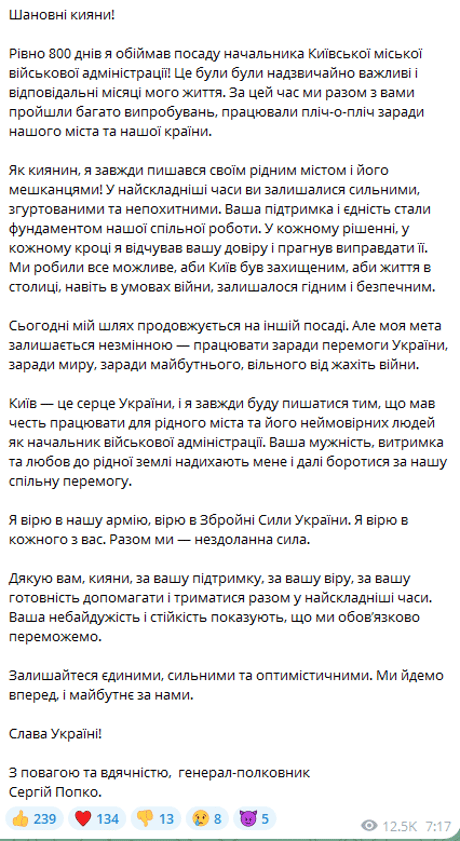 Шановні кияни!

Рівно 800 днів я обіймав посаду начальника Київської міської військової адміністрації! Це були були надзвичайно важливі і відповідальні місяці мого життя. За цей час ми разом з вами пройшли багато випробувань, працювали пліч-о-пліч заради нашого міста та нашої країни.

Як киянин, я завжди пишався своїм рідним містом і його мешканцями! У найскладніші часи ви залишалися сильними, згуртованими та непохитними. Ваша підтримка і єдність стали фундаментом нашої спільної роботи. У кожному рішенні, у кожному кроці я відчував вашу довіру і прагнув виправдати її. Ми робили все можливе, аби Київ був захищеним, аби життя в столиці, навіть в умовах війни, залишалося гідним і безпечним.

Сьогодні мій шлях продовжується на іншій посаді. Але моя мета залишається незмінною — працювати заради перемоги України, заради миру, заради майбутнього, вільного від жахіть війни.

Київ — це серце України, і я завжди буду пишатися тим, що мав честь працювати для рідного міста та його неймовірних людей як начальник військової адміністрації. Ваша мужність, витримка та любов до рідної землі надихають мене і далі боротися за нашу спільну перемогу.

Я вірю в нашу армію, вірю в Збройні Сили України. Я вірю в кожного з вас. Разом ми — нездоланна сила.

Дякую вам, кияни, за вашу підтримку, за вашу віру, за вашу готовність допомагати і триматися разом у найскладніші часи. Ваша небайдужість і стійкість показують, що ми обов'язково переможемо.

Залишайтеся єдиними, сильними та оптимістичними. Ми йдемо вперед, і майбутнє за нами.

Слава Україні!

З повагою та вдячністю, генерал-полковник
Сергій Попко.

👍 239 ❤️ 134 👎 13 😢 8 😈 5 12.5K 7:17